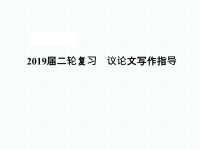 2019届二轮复习　议论文写作指导